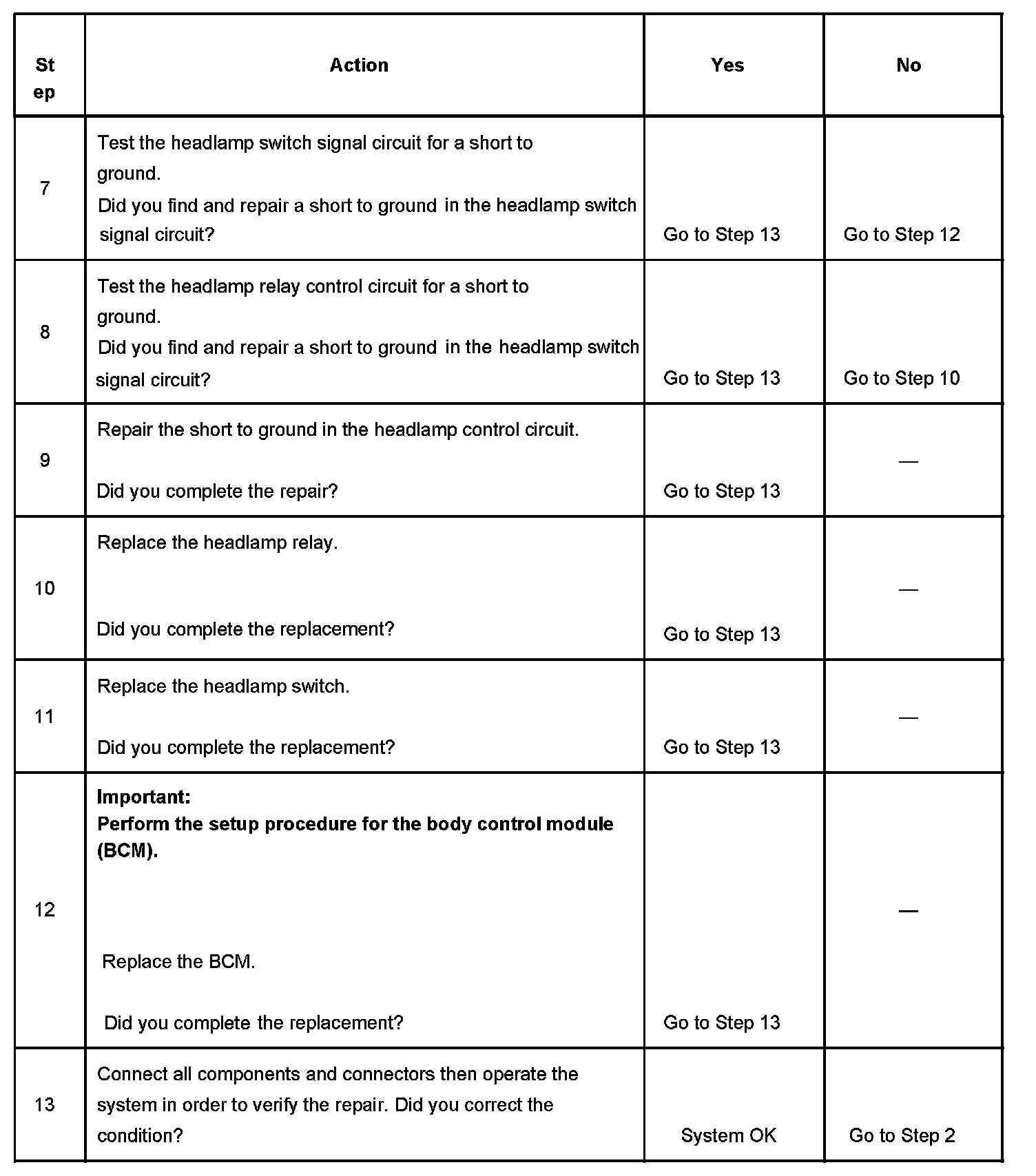 | Step | Action | Yes | No |
|---|---|---|---|
| 7 | Test the headlamp switch signal circuit for a short to ground. Did you find and repair a short to ground in the headlamp switch signal circuit? | Go to Step 13 | Go to Step 12 |
| 8 | Test the headlamp relay control circuit for a short to ground. Did you find and repair a short to ground in the headlamp switch signal circuit? | Go to Step 13 | Go to Step 10 |
| 9 | Repair the short to ground in the headlamp control circuit. Did you complete the repair? | Go to Step 13 | — |
| 10 | Replace the headlamp relay. Did you complete the replacement? | Go to Step 13 | — |
| 11 | Replace the headlamp switch. Did you complete the replacement? | Go to Step 13 | — |
| 12 | **Important: Perform the setup procedure for the body control module (BCM).** Replace the BCM. Did you complete the replacement? | Go to Step 13 | — |
| 13 | Connect all components and connectors then operate the system in order to verify the repair. Did you correct the condition? | System OK | Go to Step 2 |